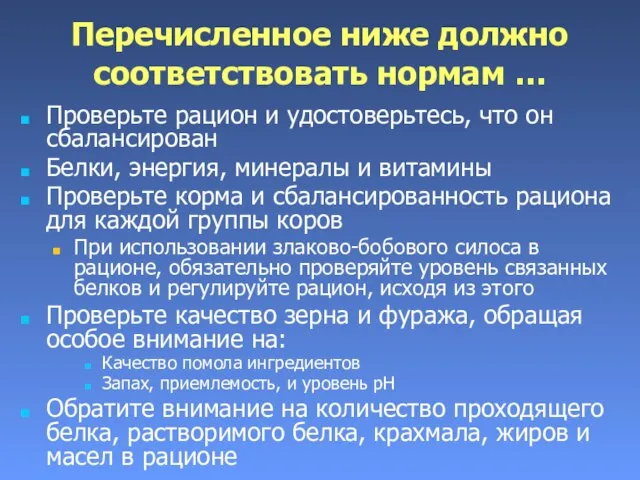 Перечисленное ниже должно соответствовать нормам …

Проверьте рацион и удостоверьтесь, что он сбалансирован

Белки, энергия, минералы и витамины

Проверьте корма и сбалансированность рациона для каждой группы коров

При использовании злаково-бобового силоса в рационе, обязательно проверяйте уровень связанных белков и регулируйте рацион, исходя из этого

Проверьте качество зерна и фуража, обращая особое внимание на:

Качество помола ингредиентов

Запах, приемлемость, и уровень pH

Обратите внимание на количество проходящего белка, растворимого белка, крахмала, жиров и масел в рационе